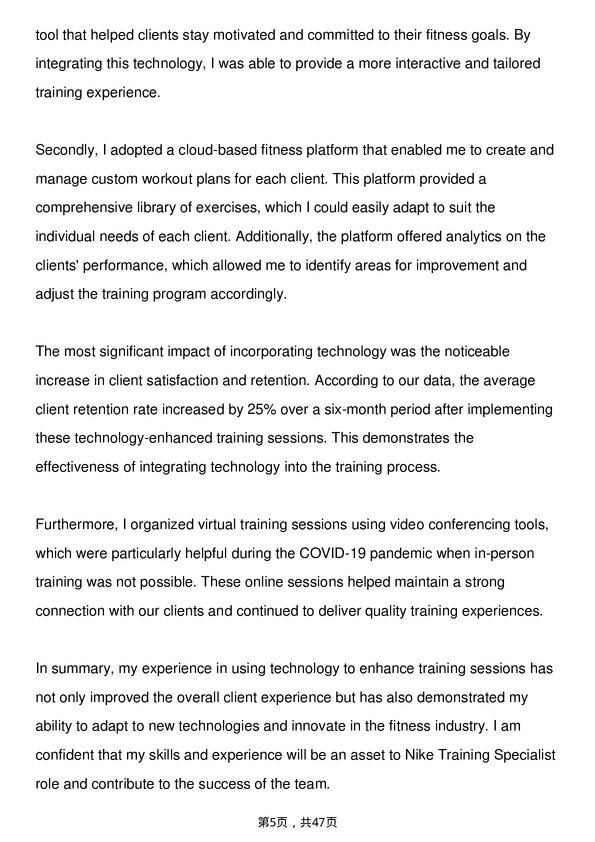 tool that helped clients stay motivated and committed to their fitness goals. By integrating this technology, I was able to provide a more interactive and tailored training experience.

Secondly, I adopted a cloud-based fitness platform that enabled me to create and manage custom workout plans for each client. This platform provided a comprehensive library of exercises, which I could easily adapt to suit the individual needs of each client. Additionally, the platform offered analytics on the clients' performance, which allowed me to identify areas for improvement and adjust the training program accordingly.

The most significant impact of incorporating technology was the noticeable increase in client satisfaction and retention. According to our data, the average client retention rate increased by 25% over a six-month period after implementing these technology-enhanced training sessions. This demonstrates the effectiveness of integrating technology into the training process.

Furthermore, I organized virtual training sessions using video conferencing tools, which were particularly helpful during the COVID-19 pandemic when in-person training was not possible. These online sessions helped maintain a strong connection with our clients and continued to deliver quality training experiences.

In summary, my experience in using technology to enhance training sessions has not only improved the overall client experience but has also demonstrated my ability to adapt to new technologies and innovate in the fitness industry. I am confident that my skills and experience will be an asset to Nike Training Specialist role and contribute to the success of the team.

第5页，共47页